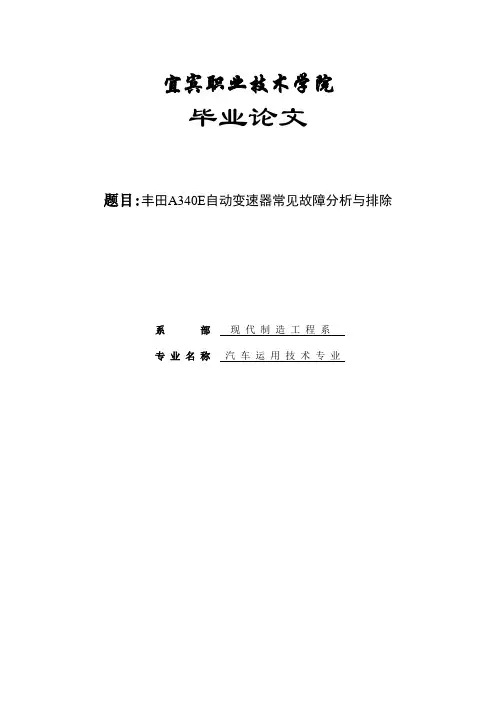 宜宾职业技术学院

毕业论文

题目:丰田A340E自动变速器常见故障分析与排除

系 部 现代制造工程系

专业名称 汽车运用技术专业